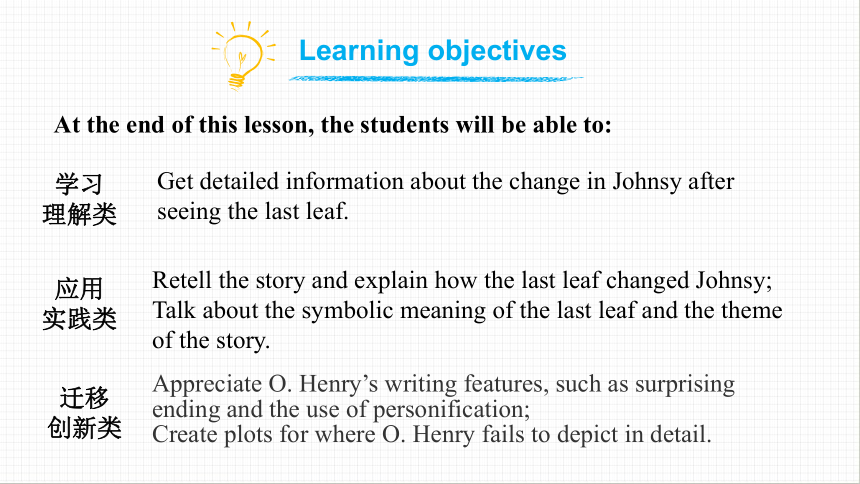 Learning objectives

At the end of this lesson, the students will be able to:

学习理解类

Get detailed information about the change in Johnsy after seeing the last leaf.

应用实践类

Retell the story and explain how the last leaf changed Johnsy;
Talk about the symbolic meaning of the last leaf and the theme of the story.

迁移创新类

Appreciate O. Henry’s writing features, such as surprising ending and the use of personification;
Create plots for where O. Henry fails to depict in detail.